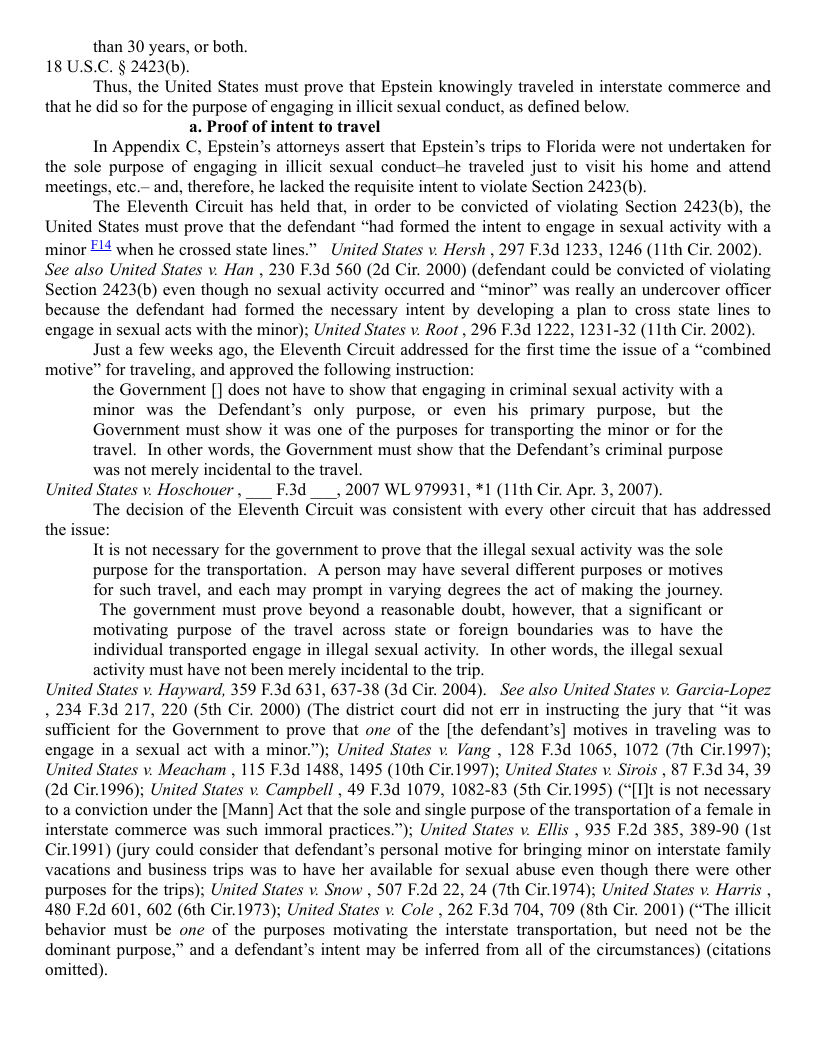 than 30 years, or both.
18 U.S.C. § 2423(b).

Thus, the United States must prove that Epstein knowingly traveled in interstate commerce and that he did so for the purpose of engaging in illicit sexual conduct, as defined below.

a. Proof of intent to travel

In Appendix C, Epstein's attorneys assert that Epstein's trips to Florida were not undertaken for the sole purpose of engaging in illicit sexual conduct–he traveled just to visit his home and attend meetings, etc.– and, therefore, he lacked the requisite intent to violate Section 2423(b).

The Eleventh Circuit has held that, in order to be convicted of violating Section 2423(b), the United States must prove that the defendant "had formed the intent to engage in sexual activity with a minor F14 when he crossed state lines." United States v. Hersh , 297 F.3d 1233, 1246 (11th Cir. 2002). See also United States v. Han , 230 F.3d 560 (2d Cir. 2000) (defendant could be convicted of violating Section 2423(b) even though no sexual activity occurred and "minor" was really an undercover officer because the defendant had formed the necessary intent by developing a plan to cross state lines to engage in sexual acts with the minor); United States v. Root , 296 F.3d 1222, 1231-32 (11th Cir. 2002).

Just a few weeks ago, the Eleventh Circuit addressed for the first time the issue of a "combined motive" for traveling, and approved the following instruction:

the Government [] does not have to show that engaging in criminal sexual activity with a minor was the Defendant's only purpose, or even his primary purpose, but the Government must show it was one of the purposes for transporting the minor or for the travel. In other words, the Government must show that the Defendant's criminal purpose was not merely incidental to the travel.

United States v. Hoschouer , ___ F.3d ___, 2007 WL 979931, *1 (11th Cir. Apr. 3, 2007).

The decision of the Eleventh Circuit was consistent with every other circuit that has addressed the issue:

It is not necessary for the government to prove that the illegal sexual activity was the sole purpose for the transportation. A person may have several different purposes or motives for such travel, and each may prompt in varying degrees the act of making the journey. The government must prove beyond a reasonable doubt, however, that a significant or motivating purpose of the travel across state or foreign boundaries was to have the individual transported engage in illegal sexual activity. In other words, the illegal sexual activity must have not been merely incidental to the trip.

United States v. Hayward, 359 F.3d 631, 637-38 (3d Cir. 2004). See also United States v. Garcia-Lopez , 234 F.3d 217, 220 (5th Cir. 2000) (The district court did not err in instructing the jury that "it was sufficient for the Government to prove that one of the [the defendant's] motives in traveling was to engage in a sexual act with a minor."); United States v. Vang , 128 F.3d 1065, 1072 (7th Cir.1997); United States v. Meacham , 115 F.3d 1488, 1495 (10th Cir.1997); United States v. Sirois , 87 F.3d 34, 39 (2d Cir.1996); United States v. Campbell , 49 F.3d 1079, 1082-83 (5th Cir.1995) ("[I]t is not necessary to a conviction under the [Mann] Act that the sole and single purpose of the transportation of a female in interstate commerce was such immoral practices."); United States v. Ellis , 935 F.2d 385, 389-90 (1st Cir.1991) (jury could consider that defendant's personal motive for bringing minor on interstate family vacations and business trips was to have her available for sexual abuse even though there were other purposes for the trips); United States v. Snow , 507 F.2d 22, 24 (7th Cir.1974); United States v. Harris , 480 F.2d 601, 602 (6th Cir.1973); United States v. Cole , 262 F.3d 704, 709 (8th Cir. 2001) ("The illicit behavior must be one of the purposes motivating the interstate transportation, but need not be the dominant purpose," and a defendant's intent may be inferred from all of the circumstances) (citations omitted).